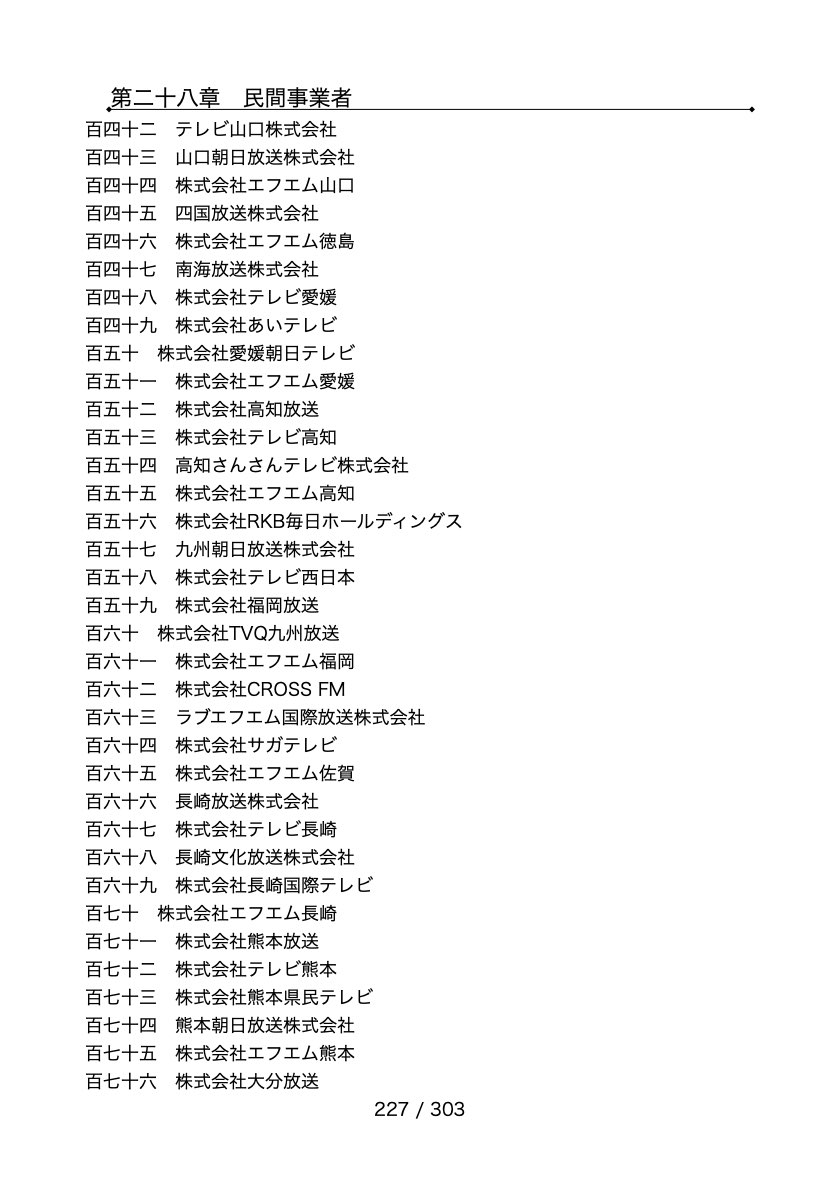 第二十八章　民間事業者

百四十二　テレビ山口株式会社
百四十三　山口朝日放送株式会社
百四十四　株式会社エフエム山口
百四十五　四国放送株式会社
百四十六　株式会社エフエム徳島
百四十七　南海放送株式会社
百四十八　株式会社テレビ愛媛
百四十九　株式会社あいテレビ
百五十　株式会社愛媛朝日テレビ
百五十一　株式会社エフエム愛媛
百五十二　株式会社高知放送
百五十三　株式会社テレビ高知
百五十四　高知さんさんテレビ株式会社
百五十五　株式会社エフエム高知
百五十六　株式会社RKB毎日ホールディングス
百五十七　九州朝日放送株式会社
百五十八　株式会社テレビ西日本
百五十九　株式会社福岡放送
百六十　株式会社TVQ九州放送
百六十一　株式会社エフエム福岡
百六十二　株式会社CROSS FM
百六十三　ラブエフエム国際放送株式会社
百六十四　株式会社サガテレビ
百六十五　株式会社エフエム佐賀
百六十六　長崎放送株式会社
百六十七　株式会社テレビ長崎
百六十八　長崎文化放送株式会社
百六十九　株式会社長崎国際テレビ
百七十　株式会社エフエム長崎
百七十一　株式会社熊本放送
百七十二　株式会社テレビ熊本
百七十三　株式会社熊本県民テレビ
百七十四　熊本朝日放送株式会社
百七十五　株式会社エフエム熊本
百七十六　株式会社大分放送

227 / 303